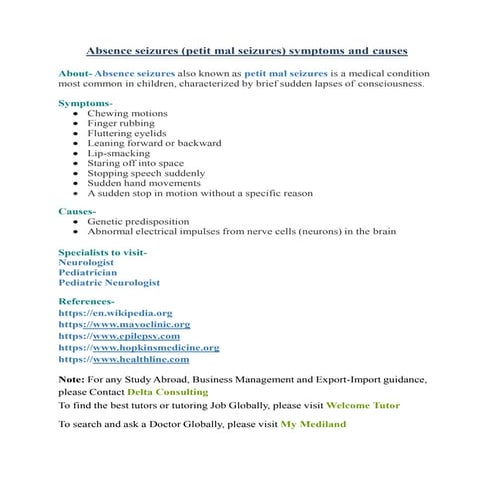 Absence seizures (petit mal seizures) symptoms and causes

About- Absence seizures also known as petit mal seizures is a medical condition most common in children, characterized by brief sudden lapses of consciousness.

Symptoms-
- Chewing motions
- Finger rubbing
- Fluttering eyelids
- Leaning forward or backward
- Lip-smacking
- Staring off into space
- Stopping speech suddenly
- Sudden hand movements
- A sudden stop in motion without a specific reason

Causes-
- Genetic predisposition
- Abnormal electrical impulses from nerve cells (neurons) in the brain

Specialists to visit-
Neurologist
Pediatrician
Pediatric Neurologist

References-
https://en.wikipedia.org
https://www.mayoclinic.org
https://www.epilepsy.com
https://www.hopkinsmedicine.org
https://www.healthline.com

Note: For any Study Abroad, Business Management and Export-Import guidance, please Contact Delta Consulting
To find the best tutors or tutoring Job Globally, please visit Welcome Tutor

To search and ask a Doctor Globally, please visit My Mediland